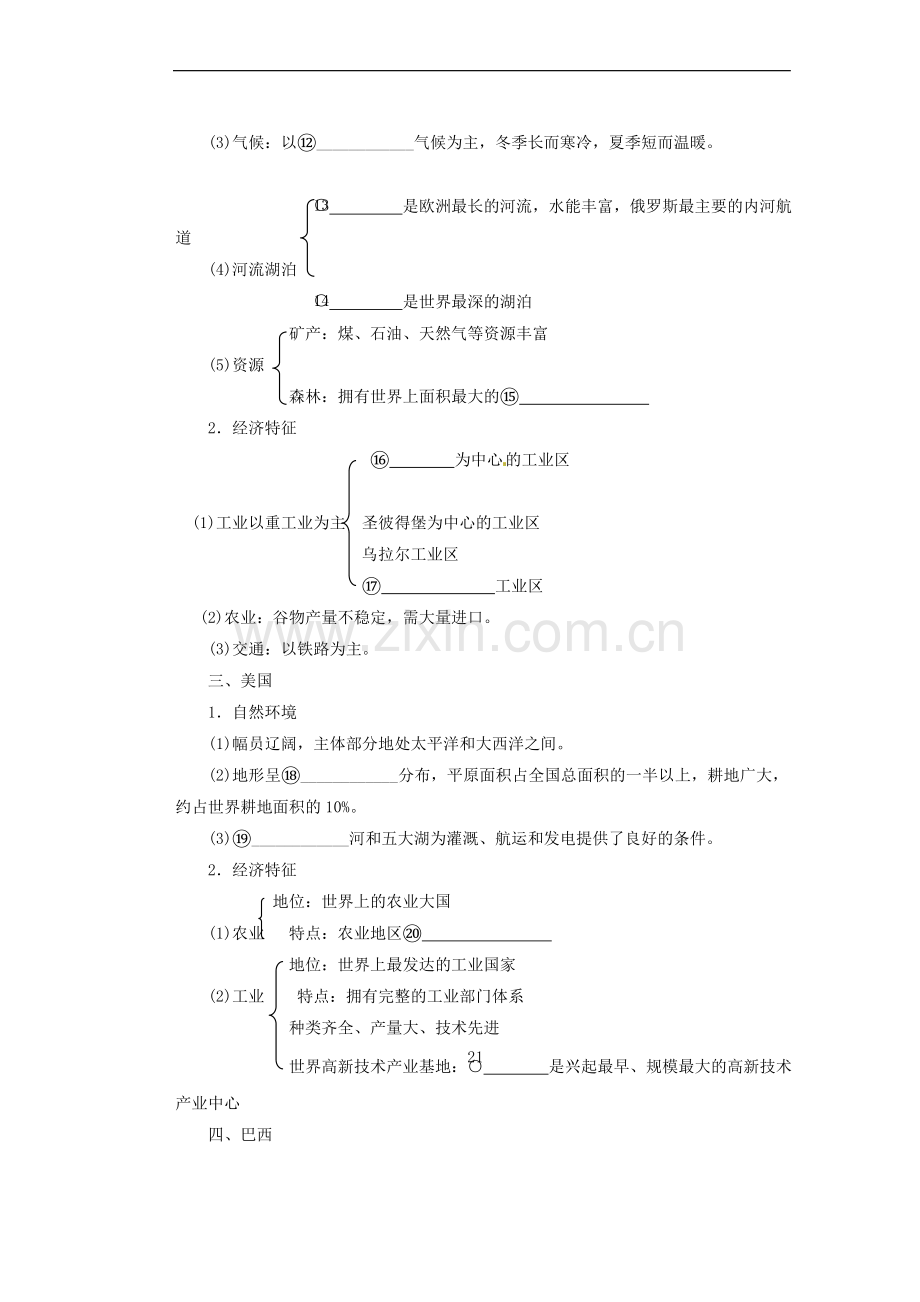 (3)气候：以⑫____气候为主，冬季长而寒冷，夏季短而温暖。

(4)河流湖泊

⑬____是欧洲最长的河流，水能丰富，俄罗斯最主要的内河航道

⑭____是世界最深的湖泊

(5)资源

矿产：煤、石油、天然气等资源丰富

森林：拥有世界上面积最大的⑮____

2．经济特征

(1)工业以重工业为主

⑯____为中心的工业区

圣彼得堡为中心的工业区

乌拉尔工业区

⑰____工业区

(2)农业：谷物产量不稳定，需大量进口。

(3)交通：以铁路为主。

三、美国

1．自然环境

(1)幅员辽阔，主体部分地处太平洋和大西洋之间。

(2)地形呈⑱____分布，平原面积占全国总面积的一半以上，耕地广大，约占世界耕地面积的10%。

(3)⑲____河和五大湖为灌溉、航运和发电提供了良好的条件。

2．经济特征

(1)农业

地位：世界上的农业大国

特点：农业地区⑳____

(2)工业

地位：世界上最发达的工业国家

特点：拥有完整的工业部门体系

种类齐全、产量大、技术先进

世界高新技术产业基地：㉑____是兴起最早、规模最大的高新技术产业中心

四、巴西

www.zixin.com.cn